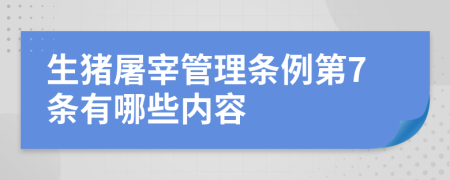 生猪屠宰管理条例第7条有哪些内容